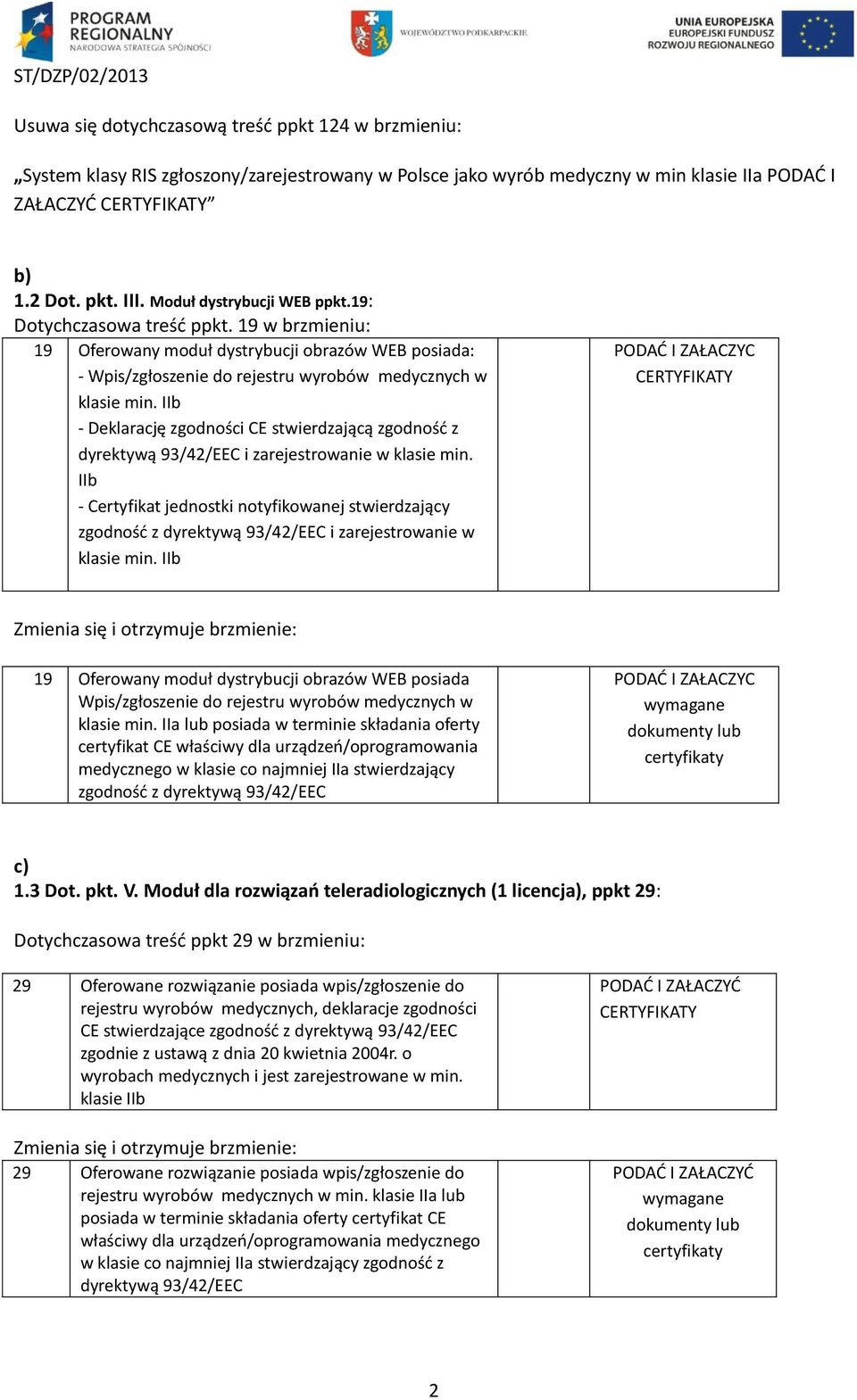 PROGRAM REGIONALNY NARODOWA STRATEGIA SPÓJNOŚCI
WOJEWÓDZTWO PODKARPACKIE
UNIA EUROPEJSKA EUROPEJSKI FUNDUSZ ROZWOJU REGIONALNEGO

ST/DZP/02/2013

Usuwa się dotychczasową treść ppkt 124 w brzmieniu:

„System klasy RIS zgłoszony/zarejestrowany w Polsce jako wyrób medyczny w min klasie IIa PODAĆ I ZAŁACZYĆ CERTYFIKATY”

b)
1.2 Dot. pkt. III. Moduł dystrybucji WEB ppkt.19:
Dotychczasowa treść ppkt. 19 w brzmieniu:

| 19 | Oferowany moduł dystrybucji obrazów WEB posiada: - Wpis/zgłoszenie do rejestru wyrobów medycznych w klasie min. IIb - Deklarację zgodności CE stwierdzającą zgodność z dyrektywą 93/42/EEC i zarejestrowanie w klasie min. IIb - Certyfikat jednostki notyfikowanej stwierdzający zgodność z dyrektywą 93/42/EEC i zarejestrowanie w klasie min. IIb | | PODAĆ I ZAŁACZYC CERTYFIKATY |
|---|---|---|---|

Zmienia się i otrzymuje brzmienie:

| 19 | Oferowany moduł dystrybucji obrazów WEB posiada Wpis/zgłoszenie do rejestru wyrobów medycznych w klasie min. IIa lub posiada w terminie składania oferty certyfikat CE właściwy dla urządzeń/oprogramowania medycznego w klasie co najmniej IIa stwierdzający zgodność z dyrektywą 93/42/EEC | | PODAĆ I ZAŁACZYC wymagane dokumenty lub certyfikaty |
|---|---|---|---|

c)
1.3 Dot. pkt. V. Moduł dla rozwiązań teleradiologicznych (1 licencja), ppkt 29:

Dotychczasowa treść ppkt 29 w brzmieniu:

| 29 | Oferowane rozwiązanie posiada wpis/zgłoszenie do rejestru wyrobów medycznych, deklaracje zgodności CE stwierdzające zgodność z dyrektywą 93/42/EEC zgodnie z ustawą z dnia 20 kwietnia 2004r. o wyrobach medycznych i jest zarejestrowane w min. klasie IIb | | PODAĆ I ZAŁACZYĆ CERTYFIKATY |
|---|---|---|---|

Zmienia się i otrzymuje brzmienie:

| 29 | Oferowane rozwiązanie posiada wpis/zgłoszenie do rejestru wyrobów medycznych w min. klasie IIa lub posiada w terminie składania oferty certyfikat CE właściwy dla urządzeń/oprogramowania medycznego w klasie co najmniej IIa stwierdzający zgodność z dyrektywą 93/42/EEC | | PODAĆ I ZAŁACZYĆ wymagane dokumenty lub certyfikaty |
|---|---|---|---|

2